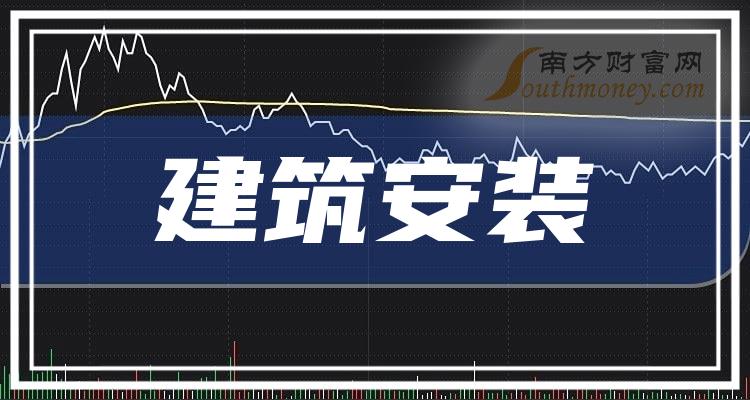 南方财富网
Southmoney.com
建筑安装